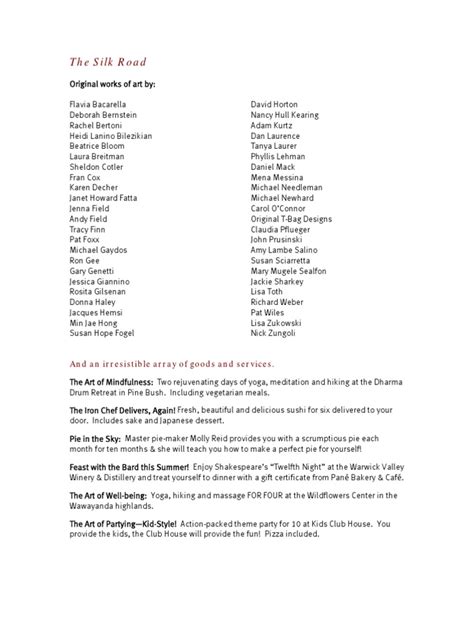 The Silk Road

Original works of art by:

Flavia Bacarella
Deborah Bernstein
Rachel Bertoni
Heidi Lanino Bilezikian
Beatrice Bloom
Laura Breitman
Sheldon Cotler
Fran Cox
Karen Decher
Janet Howard Fatta
Jenna Field
Andy Field
Tracy Finn
Pat Foxx
Michael Gaydos
Ron Gee
Gary Genetti
Jessica Giannino
Rosita Gilsenan
Donna Haley
Jacques Hemsi
Min Jae Hong
Susan Hope Fogel

David Horton
Nancy Hull Kearing
Adam Kurtz
Dan Laurence
Tanya Laurer
Phyllis Lehman
Daniel Mack
Mena Messina
Michael Needleman
Michael Newhard
Carol O'Connor
Original T-Bag Designs
Claudia Pflueger
John Prusinski
Amy Lambe Salino
Susan Sciarretta
Mary Mugele Sealfon
Jackie Sharkey
Lisa Toth
Richard Weber
Pat Wiles
Lisa Zukowski
Nick Zungoli

And an irresistible array of goods and services.

The Art of Mindfulness: Two rejuvenating days of yoga, meditation and hiking at the Dharma Drum Retreat in Pine Bush. Including vegetarian meals.

The Iron Chef Delivers, Again! Fresh, beautiful and delicious sushi for six delivered to your door. Includes sake and Japanese dessert.

Pie in the Sky: Master pie-maker Molly Reid provides you with a scrumptious pie each month for ten months & she will teach you how to make a perfect pie for yourself!

Feast with the Bard this Summer! Enjoy Shakespeare's "Twelfth Night" at the Warwick Valley Winery & Distillery and treat yourself to dinner with a gift certificate from Pané Bakery & Café.

The Art of Well-being: Yoga, hiking and massage FOR FOUR at the Wildflowers Center in the Wawayanda highlands.

The Art of Partying—Kid-Style! Action-packed theme party for 10 at Kids Club House. You provide the kids, the Club House will provide the fun! Pizza included.